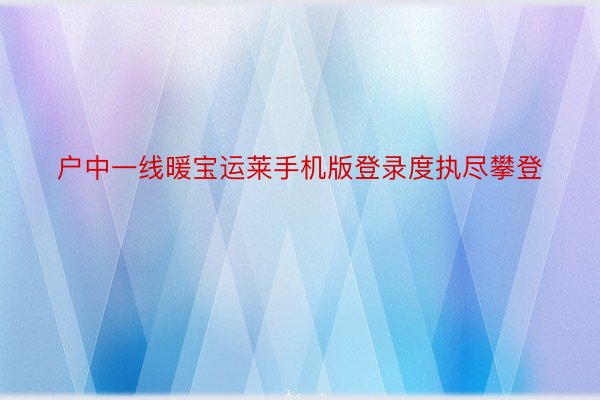 户中一线暖宝运莱手机版登录度执尽攀登